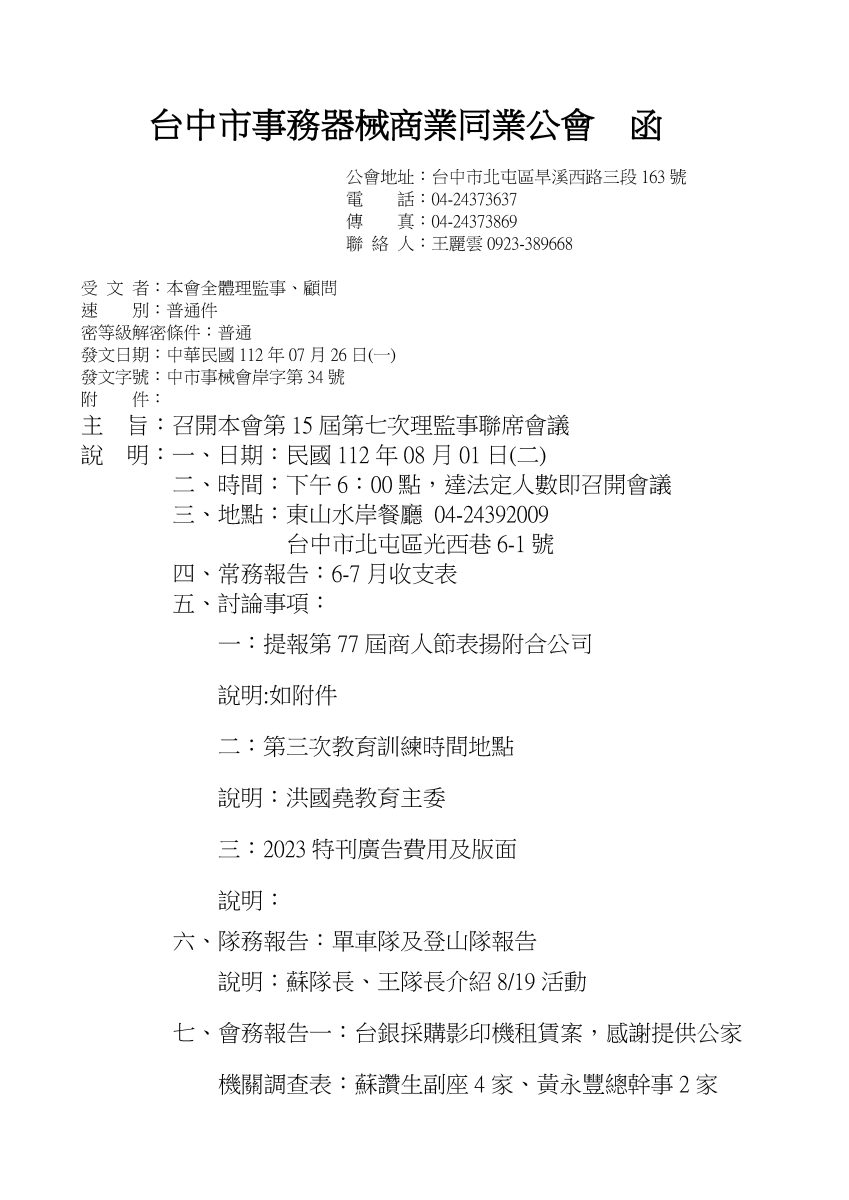 台中市事務器械商業同業公會　函

公會地址：台中市北屯區旱溪西路三段 163 號
電　　話：04-24373637
傳　　真：04-24373869
聯 絡 人：王麗雲 0923-389668

受 文 者：本會全體理監事、顧問
速　　別：普通件
密等級解密條件：普通
發文日期：中華民國 112 年 07 月 26 日(一)
發文字號：中市事械會岸字第 34 號
附　　件：

主　旨：召開本會第 15 屆第七次理監事聯席會議

說　明：一、日期：民國 112 年 08 月 01 日(二)

二、時間：下午 6：00 點，達法定人數即召開會議

三、地點：東山水岸餐廳 04-24392009
台中市北屯區光西巷 6-1 號

四、常務報告：6-7 月收支表

五、討論事項：

一：提報第 77 屆商人節表揚附合公司

說明:如附件

二：第三次教育訓練時間地點

說明：洪國堯教育主委

三：2023 特刊廣告費用及版面

說明：

六、隊務報告：單車隊及登山隊報告

說明：蘇隊長、王隊長介紹 8/19 活動

七、會務報告一：台銀採購影印機租賃案，感謝提供公家

機關調查表：蘇讚生副座 4 家、黃永豐總幹事 2 家